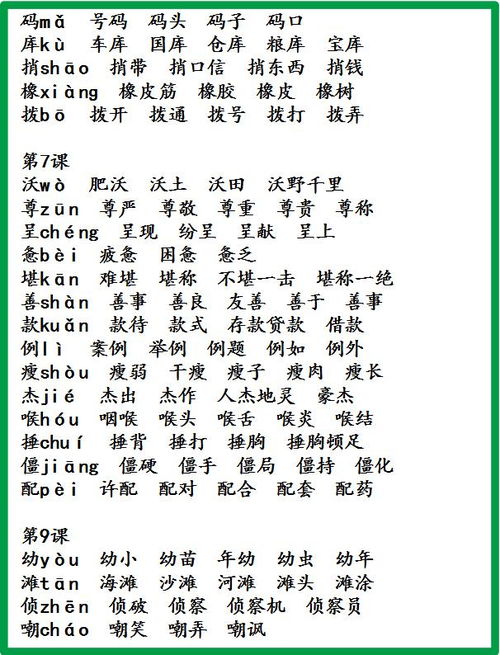 码mǎ 号码 码头 码子 码口
库kù 车库 国库 仓库 粮库 宝库
捎shāo 捎带 捎口信 捎东西 捎钱
橡xiàng 橡皮筋 橡胶 橡皮 橡树
拨bō 拨开 拨通 拨号 拨打 拨弄

第7课
沃wò 肥沃 沃土 沃田 沃野千里
尊zūn 尊严 尊敬 尊重 尊贵 尊称
呈chéng 呈现 纷呈 呈献 呈上
惫bèi 疲惫 困惫 惫乏
堪kān 难堪 堪称 不堪一击 堪称一绝
善shàn 善事 善良 友善 善于 善事
款kuǎn 款待 款式 存款贷款 借款
例lì 案例 举例 例题 例如 例外
瘦shòu 瘦弱 干瘦 瘦子 瘦肉 瘦长
杰jié 杰出 杰作 人杰地灵 豪杰
喉hóu 咽喉 喉头 喉舌 喉炎 喉结
捶chuí 捶背 捶打 捶胸 捶胸顿足
僵jiāng 僵硬 僵手 僵局 僵持 僵化
配pèi 许配 配对 配合 配套 配药

第9课
幼yòu 幼小 幼苗 年幼 幼虫 幼年
滩tān 海滩 沙滩 河滩 滩头 滩涂
侦zhēn 侦破 侦察 侦察机 侦察员
嘲cháo 嘲笑 嘲弄 嘲讽